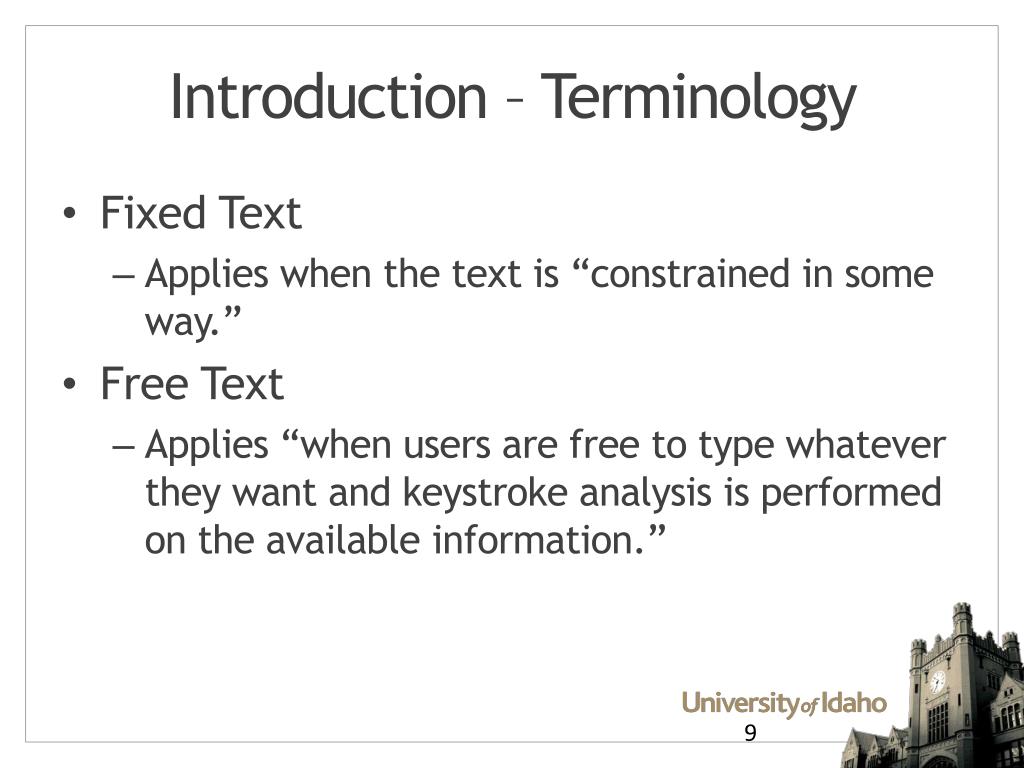 Introduction – Terminology

• Fixed Text
– Applies when the text is “constrained in some way.”

• Free Text
– Applies “when users are free to type whatever they want and keystroke analysis is performed on the available information.”

University of Idaho

9